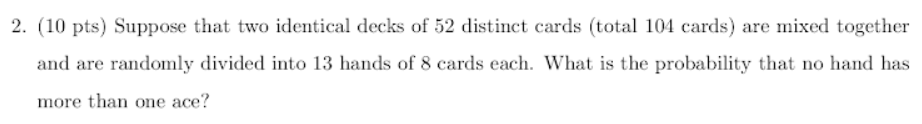 2. (10 pts) Suppose that two identical decks of 52 distinct cards (total 104 cards) are mixed together and are randomly divided into 13 hands of 8 cards each. What is the probability that no hand has more than one ace?